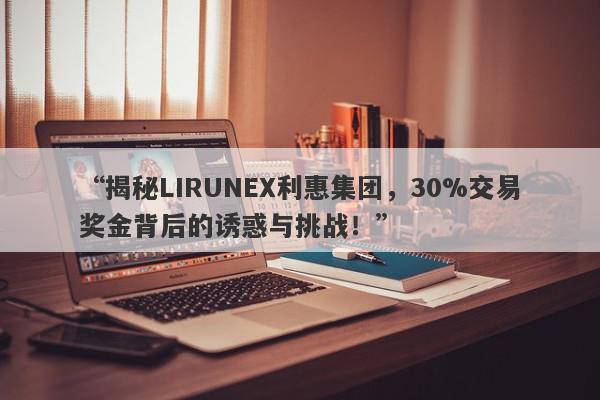 “揭秘LIRUNEX利惠集团，30%交易奖金背后的诱惑与挑战！”